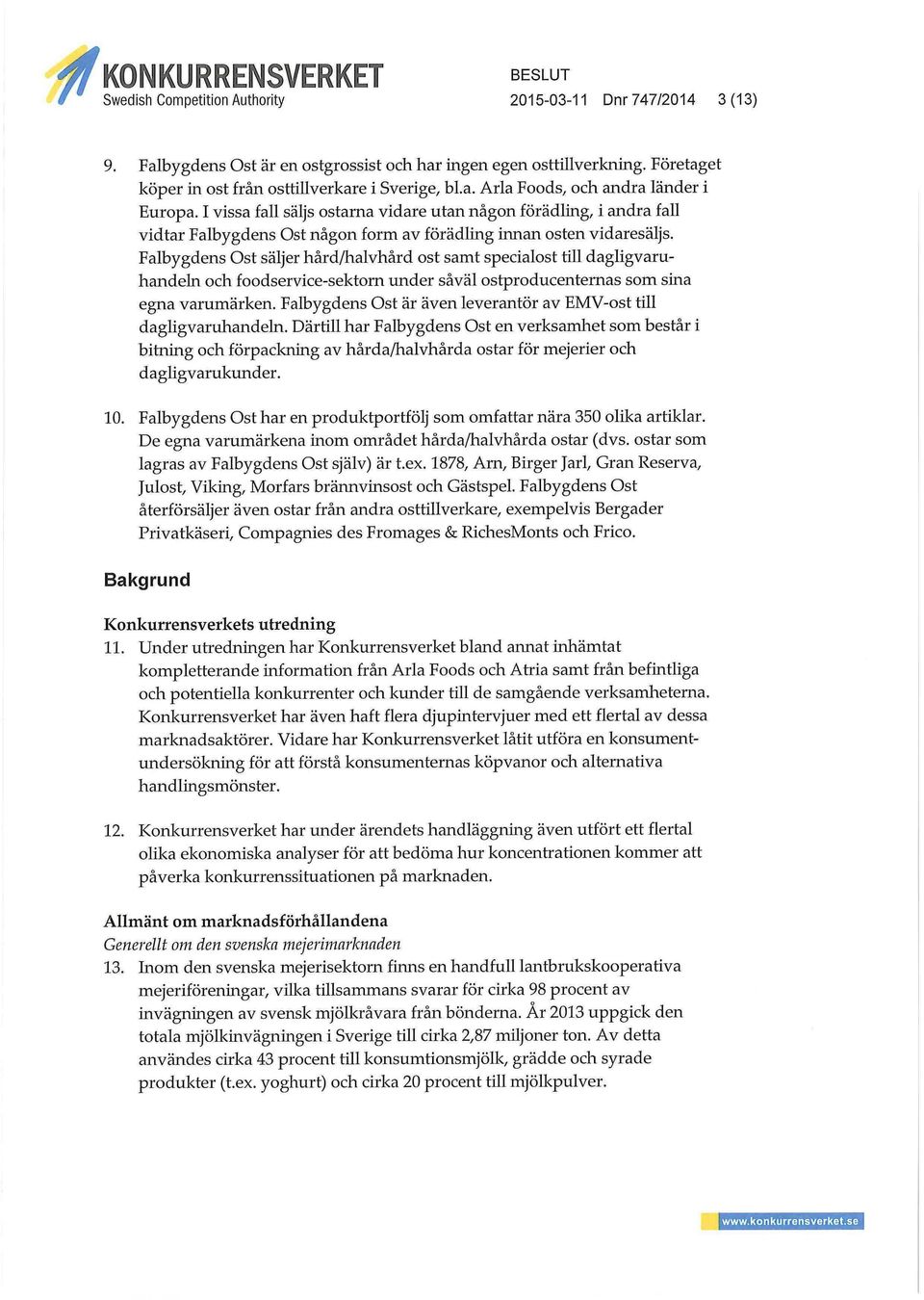 KONKURRENSVERKET
Swedish Competition Authority

BESLUT
2015-03-11 Dnr 747/2014 3 (13)

9. Falbygdens Ost är en ostgrossist och har ingen egen osttillverkning. Företaget köper in ost från osttillverkare i Sverige, bl.a. Arla Foods, och andra länder i Europa. I vissa fall säljs ostarna vidare utan någon förädling, i andra fall vidtar Falbygdens Ost någon form av förädling innan osten vidaresäljs. Falbygdens Ost säljer hård/halvhård ost samt specialost till dagligvaruhandeln och foodservice-sektorn under såväl ostproducenternas som sina egna varumärken. Falbygdens Ost är även leverantör av EMV-ost till dagligvaruhandeln. Därtill har Falbygdens Ost en verksamhet som består i bitning och förpackning av hårda/halvhårda ostar för mejerier och dagligvarukunder.

10. Falbygdens Ost har en produktportfölj som omfattar nära 350 olika artiklar. De egna varumärkena inom området hårda/halvhårda ostar (dvs. ostar som lagras av Falbygdens Ost själv) är t.ex. 1878, Arn, Birger Jarl, Gran Reserva, Julost, Viking, Morfars brännvinsost och Gästspel. Falbygdens Ost återförsäljer även ostar från andra osttillverkare, exempelvis Bergader Privatkäseri, Compagnies des Fromages & RichesMonts och Frico.

Bakgrund

Konkurrensverkets utredning

11. Under utredningen har Konkurrensverket bland annat inhämtat kompletterande information från Arla Foods och Atria samt från befintliga och potentiella konkurrenter och kunder till de samgående verksamheterna. Konkurrensverket har även haft flera djupintervjuer med ett flertal av dessa marknadsaktörer. Vidare har Konkurrensverket låtit utföra en konsumentundersökning för att förstå konsumenternas köpvanor och alternativa handlingsmönster.

12. Konkurrensverket har under ärendets handläggning även utfört ett flertal olika ekonomiska analyser för att bedöma hur koncentrationen kommer att påverka konkurrenssituationen på marknaden.

Allmänt om marknadsförhållandena

Generellt om den svenska mejerimarknaden

13. Inom den svenska mejerisektorn finns en handfull lantbrukskooperativa mejeriföreningar, vilka tillsammans svarar för cirka 98 procent av invägningen av svensk mjölkråvara från bönderna. År 2013 uppgick den totala mjölkinvägningen i Sverige till cirka 2,87 miljoner ton. Av detta användes cirka 43 procent till konsumtionsmjölk, grädde och syrade produkter (t.ex. yoghurt) och cirka 20 procent till mjölkpulver.

www.konkurrensverket.se